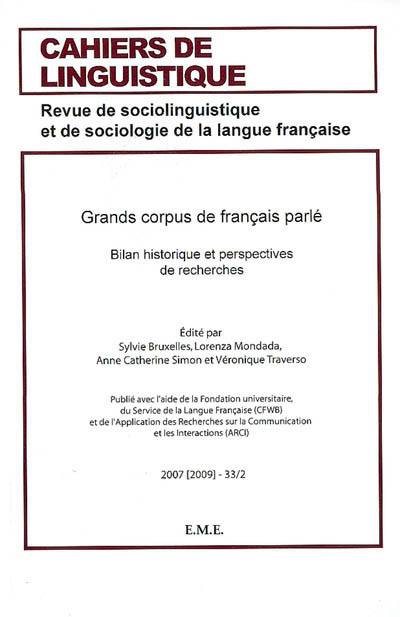 CAHIERS DE LINGUISTIQUE

Revue de sociolinguistique et de sociologie de la langue française

Grands corpus de français parlé

Bilan historique et perspectives de recherches

Édité par
Sylvie Bruxelles, Lorenza Mondada, Anne Catherine Simon et Véronique Traverso

Publié avec l'aide de la Fondation universitaire, du Service de la Langue Française (CFWB) et de l'Application des Recherches sur la Communication et les Interactions (ARCI)

2007 [2009] - 33/2

E.M.E.